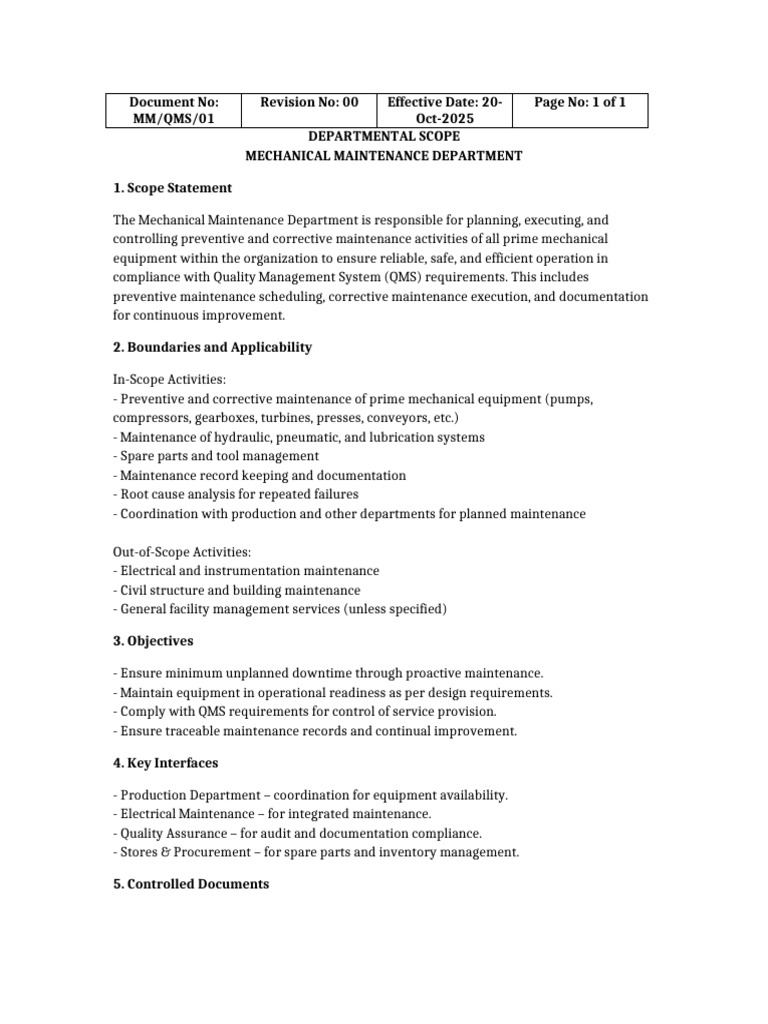 | Document No: MM/QMS/01 | Revision No: 00 | Effective Date: 20-Oct-2025 | Page No: 1 of 1 |
|---|---|---|---|

DEPARTMENTAL SCOPE
MECHANICAL MAINTENANCE DEPARTMENT

1. Scope Statement

The Mechanical Maintenance Department is responsible for planning, executing, and controlling preventive and corrective maintenance activities of all prime mechanical equipment within the organization to ensure reliable, safe, and efficient operation in compliance with Quality Management System (QMS) requirements. This includes preventive maintenance scheduling, corrective maintenance execution, and documentation for continuous improvement.

2. Boundaries and Applicability

In-Scope Activities:
- Preventive and corrective maintenance of prime mechanical equipment (pumps, compressors, gearboxes, turbines, presses, conveyors, etc.)
- Maintenance of hydraulic, pneumatic, and lubrication systems
- Spare parts and tool management
- Maintenance record keeping and documentation
- Root cause analysis for repeated failures
- Coordination with production and other departments for planned maintenance

Out-of-Scope Activities:
- Electrical and instrumentation maintenance
- Civil structure and building maintenance
- General facility management services (unless specified)

3. Objectives

- Ensure minimum unplanned downtime through proactive maintenance.
- Maintain equipment in operational readiness as per design requirements.
- Comply with QMS requirements for control of service provision.
- Ensure traceable maintenance records and continual improvement.

4. Key Interfaces

- Production Department – coordination for equipment availability.
- Electrical Maintenance – for integrated maintenance.
- Quality Assurance – for audit and documentation compliance.
- Stores & Procurement – for spare parts and inventory management.

5. Controlled Documents